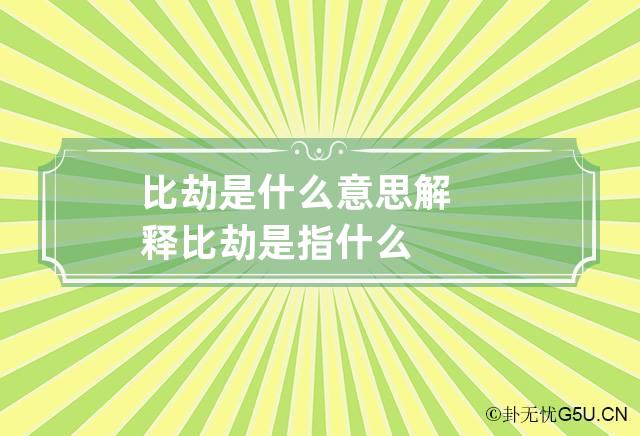 比劫是什么意思解释比劫是指什么

©卦无忧G5U.CN